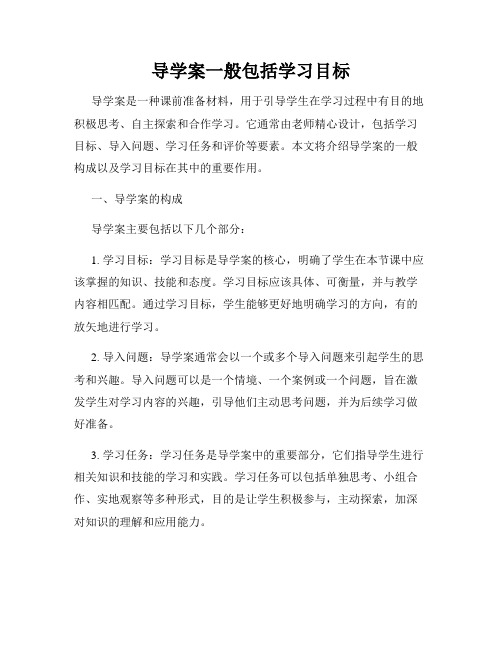 导学案一般包括学习目标

导学案是一种课前准备材料，用于引导学生在学习过程中有目的地积极思考、自主探索和合作学习。它通常由老师精心设计，包括学习目标、导入问题、学习任务和评价等要素。本文将介绍导学案的一般构成以及学习目标在其中的重要作用。

一、导学案的构成

导学案主要包括以下几个部分：

1. 学习目标：学习目标是导学案的核心，明确了学生在本节课中应该掌握的知识、技能和态度。学习目标应该具体、可衡量，并与教学内容相匹配。通过学习目标，学生能够更好地明确学习的方向，有的放矢地进行学习。

2. 导入问题：导学案通常会以一个或多个导入问题来引起学生的思考和兴趣。导入问题可以是一个情境、一个案例或一个问题，旨在激发学生对学习内容的兴趣，引导他们主动思考问题，并为后续学习做好准备。

3. 学习任务：学习任务是导学案中的重要部分，它们指导学生进行相关知识和技能的学习和实践。学习任务可以包括单独思考、小组合作、实地观察等多种形式，目的是让学生积极参与，主动探索，加深对知识的理解和应用能力。